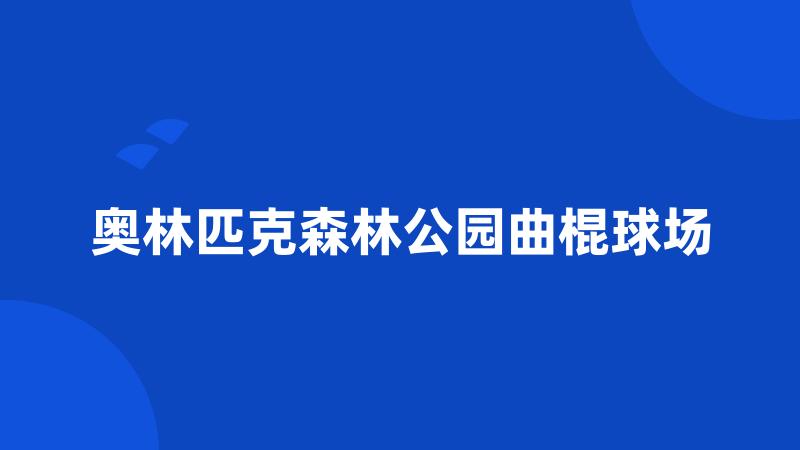 奥林匹克森林公园曲棍球场